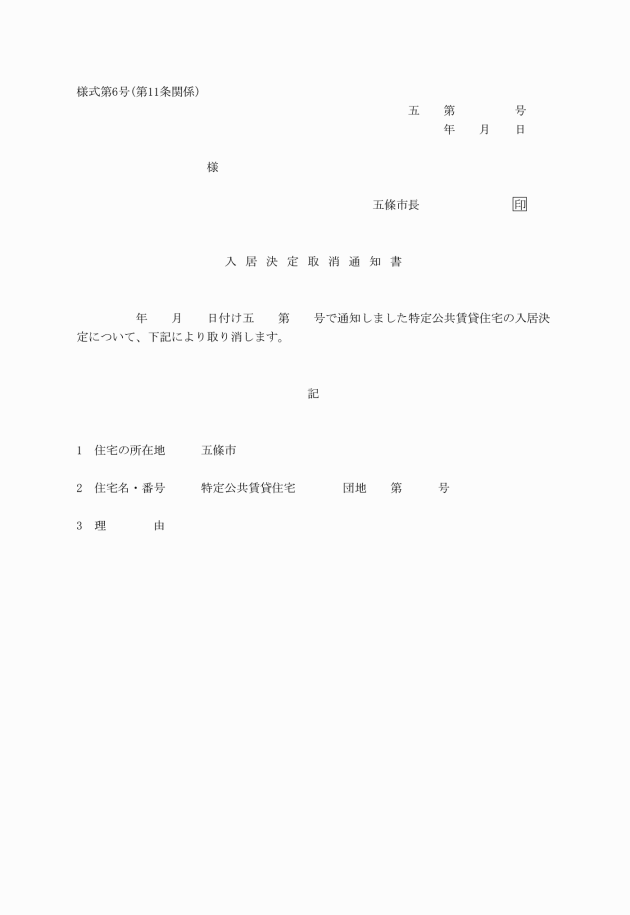 様式第6号(第11条関係)

五　第　　号
年　月　日

様

五條市長　　印

入居決定取消通知書

年　月　日付け五　第　号で通知しました特定公共賃貸住宅の入居決定について、下記により取り消します。

記

1　住宅の所在地　五條市

2　住宅名・番号　特定公共賃貸住宅　団地　第　号

3　理　由